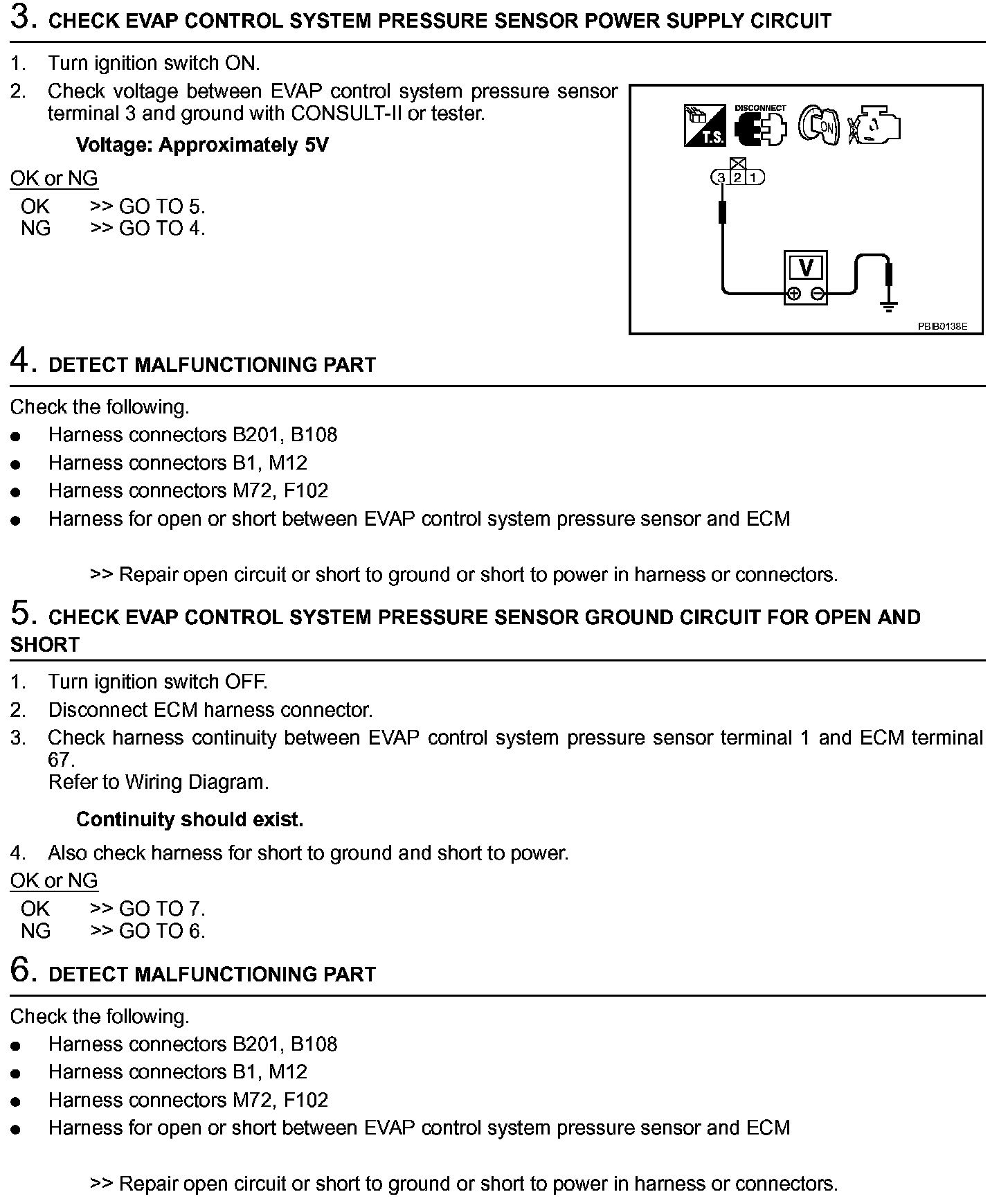 3. CHECK EVAP CONTROL SYSTEM PRESSURE SENSOR POWER SUPPLY CIRCUIT

1. Turn ignition switch ON.
2. Check voltage between EVAP control system pressure sensor terminal 3 and ground with CONSULT-II or tester.

Voltage: Approximately 5V

OK or NG
OK >> GO TO 5.
NG >> GO TO 4.

T.S. DISCONNECT ON

3 2 1

V

PBIB0138E

4. DETECT MALFUNCTIONING PART

Check the following.
● Harness connectors B201, B108
● Harness connectors B1, M12
● Harness connectors M72, F102
● Harness for open or short between EVAP control system pressure sensor and ECM

>> Repair open circuit or short to ground or short to power in harness or connectors.

5. CHECK EVAP CONTROL SYSTEM PRESSURE SENSOR GROUND CIRCUIT FOR OPEN AND SHORT

1. Turn ignition switch OFF.
2. Disconnect ECM harness connector.
3. Check harness continuity between EVAP control system pressure sensor terminal 1 and ECM terminal 67.
Refer to Wiring Diagram.

Continuity should exist.

4. Also check harness for short to ground and short to power.

OK or NG
OK >> GO TO 7.
NG >> GO TO 6.

6. DETECT MALFUNCTIONING PART

Check the following.
● Harness connectors B201, B108
● Harness connectors B1, M12
● Harness connectors M72, F102
● Harness for open or short between EVAP control system pressure sensor and ECM

>> Repair open circuit or short to ground or short to power in harness or connectors.